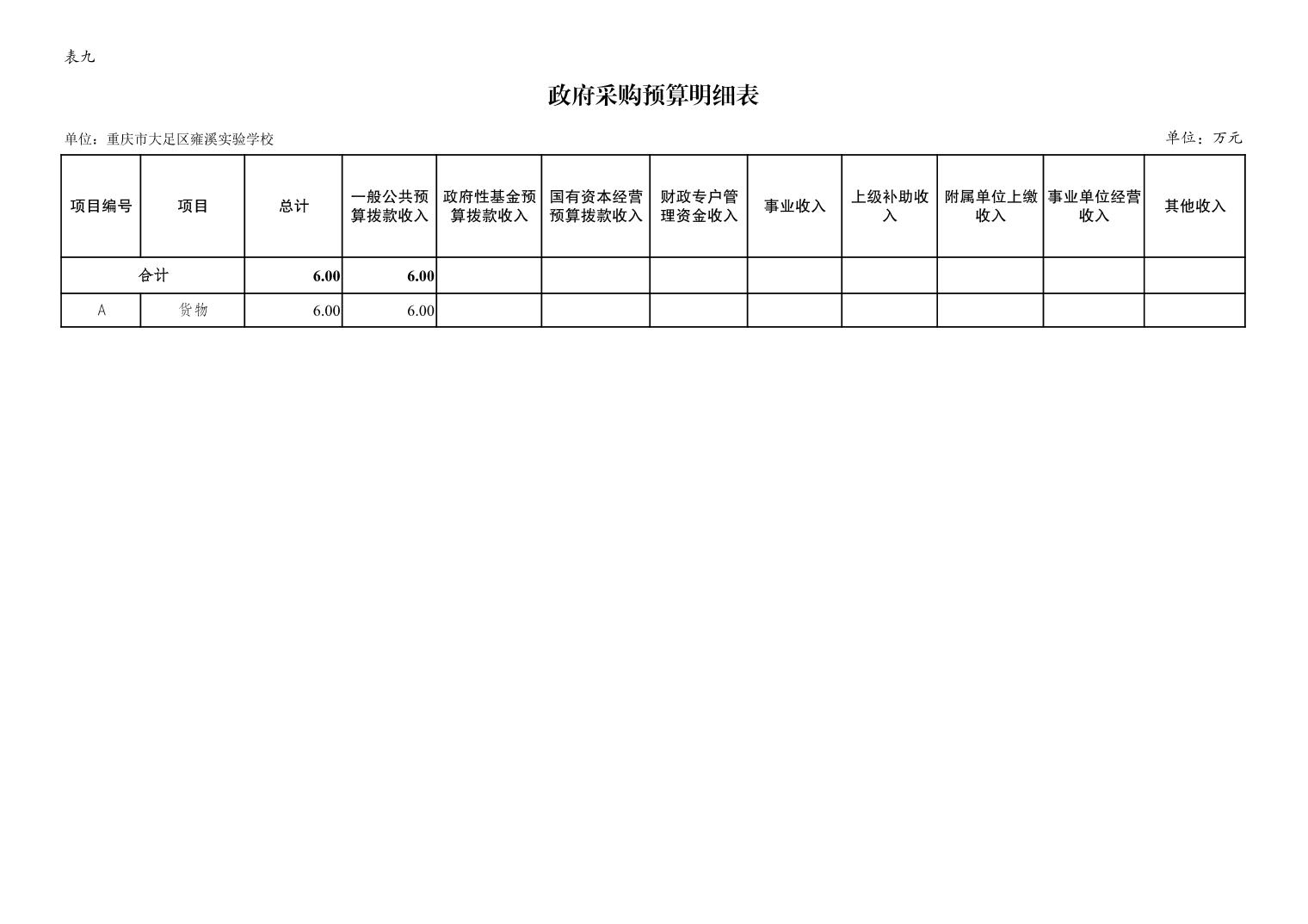 表九

政府采购预算明细表

单位：重庆市大足区雍溪实验学校

单位：万元

| 项目编号 | 项目 | 总计 | 一般公共预算拨款收入 | 政府性基金预算拨款收入 | 国有资本经营预算拨款收入 | 财政专户管理资金收入 | 事业收入 | 上级补助收入 | 附属单位上缴收入 | 事业单位经营收入 | 其他收入 |
|---|---|---|---|---|---|---|---|---|---|---|---|
| 合计 | | 6.00 | 6.00 | | | | | | | | |
| A | 货物 | 6.00 | 6.00 | | | | | | | | |